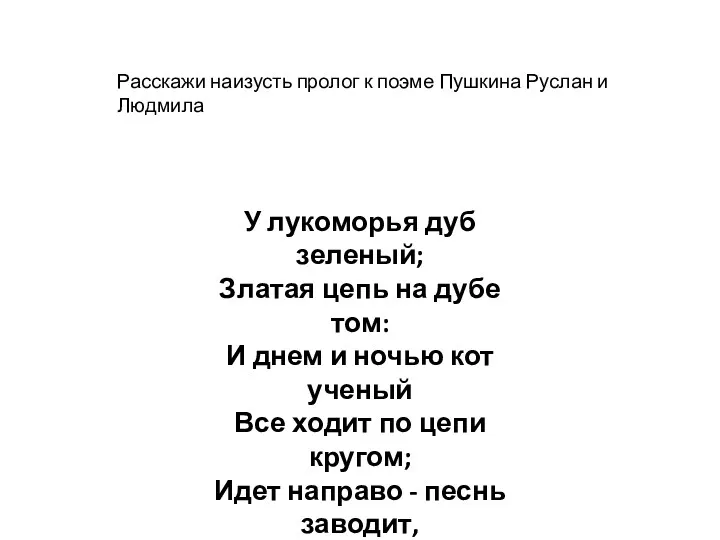 Расскажи наизусть пролог к поэме Пушкина Руслан и Людмила

У лукоморья дуб зеленый;
Златая цепь на дубе том:
И днем и ночью кот ученый
Все ходит по цепи кругом;
Идет направо - песнь заводит,